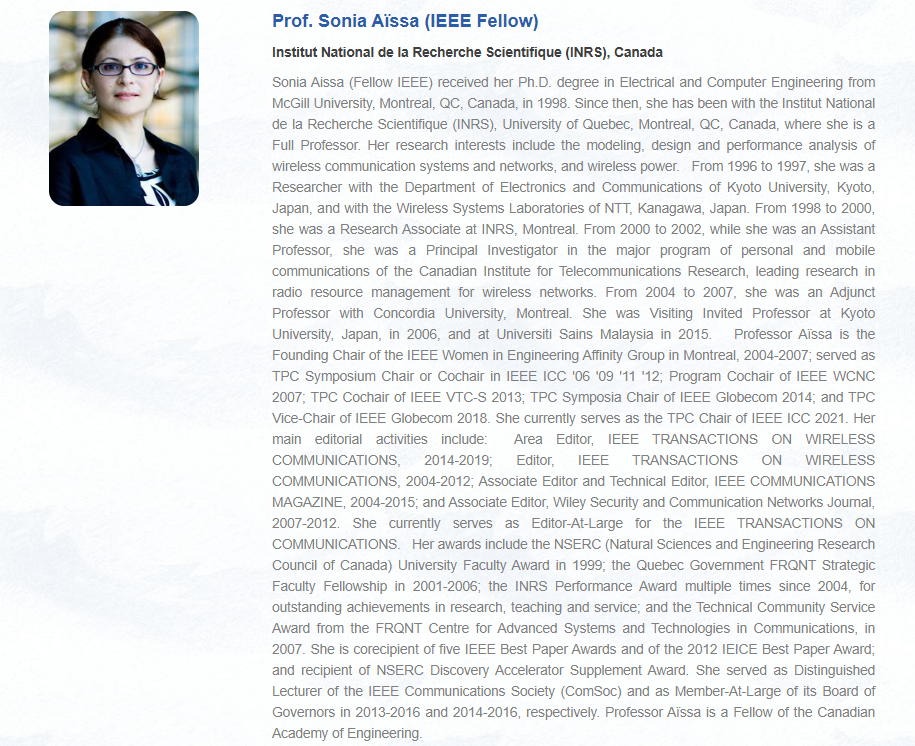 Prof. Sonia Aïssa (IEEE Fellow)

Institut National de la Recherche Scientifique (INRS), Canada

Sonia Aissa (Fellow IEEE) received her Ph.D. degree in Electrical and Computer Engineering from McGill University, Montreal, QC, Canada, in 1998. Since then, she has been with the Institut National de la Recherche Scientifique (INRS), University of Quebec, Montreal, QC, Canada, where she is a Full Professor. Her research interests include the modeling, design and performance analysis of wireless communication systems and networks, and wireless power. From 1996 to 1997, she was a Researcher with the Department of Electronics and Communications of Kyoto University, Kyoto, Japan, and with the Wireless Systems Laboratories of NTT, Kanagawa, Japan. From 1998 to 2000, she was a Research Associate at INRS, Montreal. From 2000 to 2002, while she was an Assistant Professor, she was a Principal Investigator in the major program of personal and mobile communications of the Canadian Institute for Telecommunications Research, leading research in radio resource management for wireless networks. From 2004 to 2007, she was an Adjunct Professor with Concordia University, Montreal. She was Visiting Invited Professor at Kyoto University, Japan, in 2006, and at Universiti Sains Malaysia in 2015. Professor Aïssa is the Founding Chair of the IEEE Women in Engineering Affinity Group in Montreal, 2004-2007; served as TPC Symposium Chair or Cochair in IEEE ICC '06 '09 '11 '12; Program Cochair of IEEE WCNC 2007; TPC Cochair of IEEE VTC-S 2013; TPC Symposia Chair of IEEE Globecom 2014; and TPC Vice-Chair of IEEE Globecom 2018. She currently serves as the TPC Chair of IEEE ICC 2021. Her main editorial activities include: Area Editor, IEEE TRANSACTIONS ON WIRELESS COMMUNICATIONS, 2014-2019; Editor, IEEE TRANSACTIONS ON WIRELESS COMMUNICATIONS, 2004-2012; Associate Editor and Technical Editor, IEEE COMMUNICATIONS MAGAZINE, 2004-2015; and Associate Editor, Wiley Security and Communication Networks Journal, 2007-2012. She currently serves as Editor-At-Large for the IEEE TRANSACTIONS ON COMMUNICATIONS. Her awards include the NSERC (Natural Sciences and Engineering Research Council of Canada) University Faculty Award in 1999; the Quebec Government FRQNT Strategic Faculty Fellowship in 2001-2006; the INRS Performance Award multiple times since 2004, for outstanding achievements in research, teaching and service; and the Technical Community Service Award from the FRQNT Centre for Advanced Systems and Technologies in Communications, in 2007. She is corecipient of five IEEE Best Paper Awards and of the 2012 IEICE Best Paper Award; and recipient of NSERC Discovery Accelerator Supplement Award. She served as Distinguished Lecturer of the IEEE Communications Society (ComSoc) and as Member-At-Large of its Board of Governors in 2013-2016 and 2014-2016, respectively. Professor Aïssa is a Fellow of the Canadian Academy of Engineering.